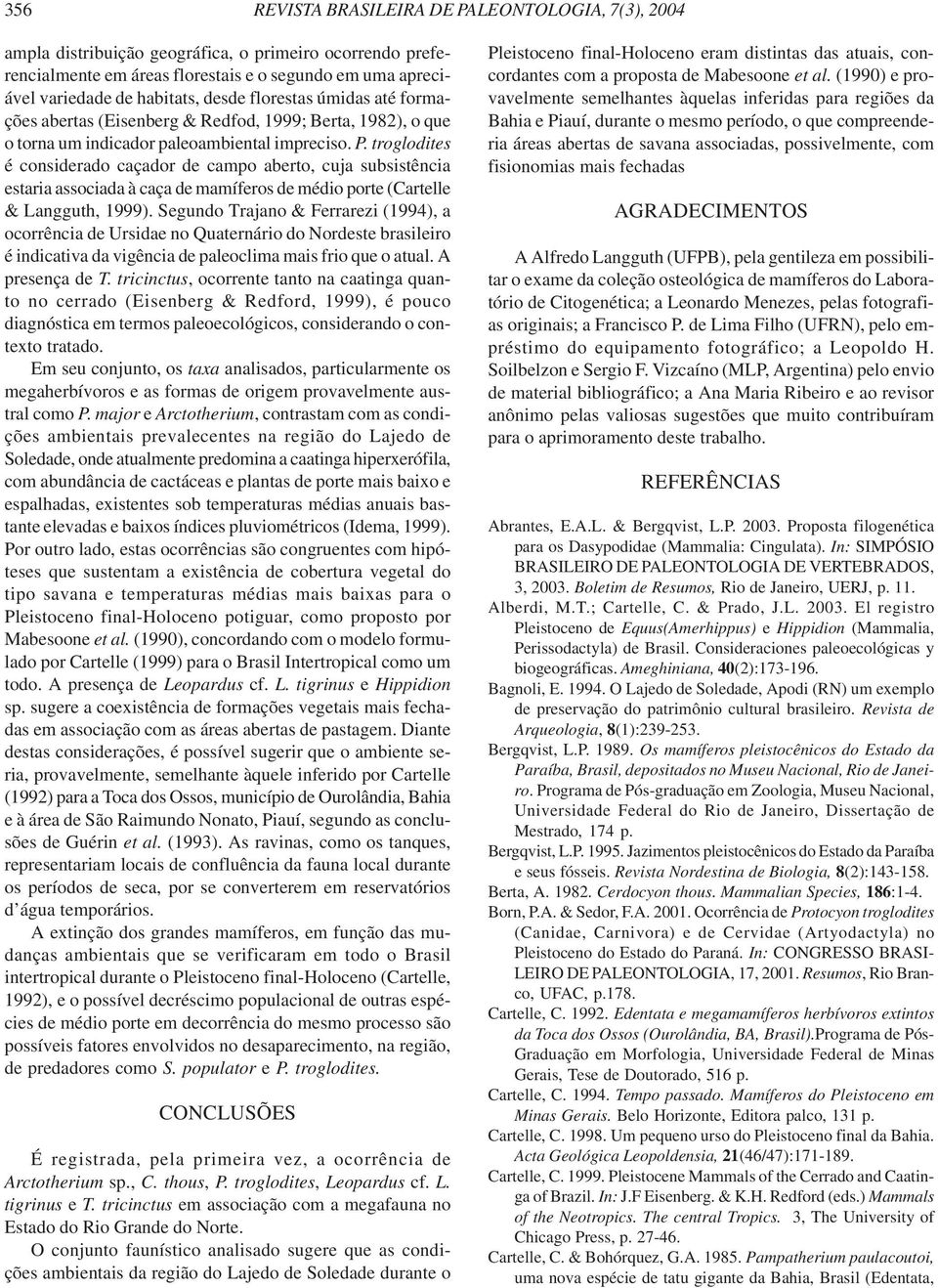 356 REVISTA BRASILEIRA DE PALEONTOLOGIA, 7(3), 2004

ampla distribuição geográfica, o primeiro ocorrendo preferencialmente em áreas florestais e o segundo em uma apreciável variedade de habitats, desde florestas úmidas até formações abertas (Eisenberg & Redfod, 1999; Berta, 1982), o que o torna um indicador paleoambiental impreciso. P. troglodites é considerado caçador de campo aberto, cuja subsistência estaria associada à caça de mamíferos de médio porte (Cartelle & Langguth, 1999). Segundo Trajano & Ferrarezi (1994), a ocorrência de Ursidae no Quaternário do Nordeste brasileiro é indicativa da vigência de paleoclima mais frio que o atual. A presença de T. tricinctus, ocorrente tanto na caatinga quanto no cerrado (Eisenberg & Redford, 1999), é pouco diagnóstica em termos paleoecológicos, considerando o contexto tratado.

Em seu conjunto, os taxa analisados, particularmente os megaherbívoros e as formas de origem provavelmente austral como P. major e Arctotherium, contrastam com as condições ambientais prevalecentes na região do Lajedo de Soledade, onde atualmente predomina a caatinga hiperxerófila, com abundância de cactáceas e plantas de porte mais baixo e espalhadas, existentes sob temperaturas médias anuais bastante elevadas e baixos índices pluviométricos (Idema, 1999). Por outro lado, estas ocorrências são congruentes com hipóteses que sustentam a existência de cobertura vegetal do tipo savana e temperaturas médias mais baixas para o Pleistoceno final-Holoceno potiguar, como proposto por Mabesoone et al. (1990), concordando com o modelo formulado por Cartelle (1999) para o Brasil Intertropical como um todo. A presença de Leopardus cf. L. tigrinus e Hippidion sp. sugere a coexistência de formações vegetais mais fechadas em associação com as áreas abertas de pastagem. Diante destas considerações, é possível sugerir que o ambiente seria, provavelmente, semelhante àquele inferido por Cartelle (1992) para a Toca dos Ossos, município de Ourolândia, Bahia e à área de São Raimundo Nonato, Piauí, segundo as conclusões de Guérin et al. (1993). As ravinas, como os tanques, representariam locais de confluência da fauna local durante os períodos de seca, por se converterem em reservatórios d´água temporários.

A extinção dos grandes mamíferos, em função das mudanças ambientais que se verificaram em todo o Brasil intertropical durante o Pleistoceno final-Holoceno (Cartelle, 1992), e o possível decréscimo populacional de outras espécies de médio porte em decorrência do mesmo processo são possíveis fatores envolvidos no desaparecimento, na região, de predadores como S. populator e P. troglodites.

CONCLUSÕES

É registrada, pela primeira vez, a ocorrência de Arctotherium sp., C. thous, P. troglodites, Leopardus cf. L. tigrinus e T. tricinctus em associação com a megafauna no Estado do Rio Grande do Norte.

O conjunto faunístico analisado sugere que as condições ambientais da região do Lajedo de Soledade durante o Pleistoceno final-Holoceno eram distintas das atuais, concordantes com a proposta de Mabesoone et al. (1990) e provavelmente semelhantes àquelas inferidas para regiões da Bahia e Piauí, durante o mesmo período, o que compreenderia áreas abertas de savana associadas, possivelmente, com fisionomias mais fechadas

AGRADECIMENTOS

A Alfredo Langguth (UFPB), pela gentileza em possibilitar o exame da coleção osteológica de mamíferos do Laboratório de Citogenética; a Leonardo Menezes, pelas fotografias originais; a Francisco P. de Lima Filho (UFRN), pelo empréstimo do equipamento fotográfico; a Leopoldo H. Soilbelzon e Sergio F. Vizcaíno (MLP, Argentina) pelo envio de material bibliográfico; a Ana Maria Ribeiro e ao revisor anônimo pelas valiosas sugestões que muito contribuíram para o aprimoramento deste trabalho.

REFERÊNCIAS

Abrantes, E.A.L. & Bergqvist, L.P. 2003. Proposta filogenética para os Dasypodidae (Mammalia: Cingulata). In: SIMPÓSIO BRASILEIRO DE PALEONTOLOGIA DE VERTEBRADOS, 3, 2003. Boletim de Resumos, Rio de Janeiro, UERJ, p. 11.

Alberdi, M.T.; Cartelle, C. & Prado, J.L. 2003. El registro Pleistoceno de Equus(Amerhippus) e Hippidion (Mammalia, Perissodactyla) de Brasil. Consideraciones paleoecológicas y biogeográficas. Ameghiniana, 40(2):173-196.

Bagnoli, E. 1994. O Lajedo de Soledade, Apodi (RN) um exemplo de preservação do patrimônio cultural brasileiro. Revista de Arqueologia, 8(1):239-253.

Bergqvist, L.P. 1989. Os mamíferos pleistocênicos do Estado da Paraíba, Brasil, depositados no Museu Nacional, Rio de Janeiro. Programa de Pós-graduação em Zoologia, Museu Nacional, Universidade Federal do Rio de Janeiro, Dissertação de Mestrado, 174 p.

Bergqvist, L.P. 1995. Jazimentos pleistocênicos do Estado da Paraíba e seus fósseis. Revista Nordestina de Biologia, 8(2):143-158.

Berta, A. 1982. Cerdocyon thous. Mammalian Species, 186:1-4.

Born, P.A. & Sedor, F.A. 2001. Ocorrência de Protocyon troglodites (Canidae, Carnivora) e de Cervidae (Artyodactyla) no Pleistoceno do Estado do Paraná. In: CONGRESSO BRASILEIRO DE PALEONTOLOGIA, 17, 2001. Resumos, Rio Branco, UFAC, p.178.

Cartelle, C. 1992. Edentata e megamamíferos herbívoros extintos da Toca dos Ossos (Ourolândia, BA, Brasil).Programa de Pós-Graduação em Morfologia, Universidade Federal de Minas Gerais, Tese de Doutorado, 516 p.

Cartelle, C. 1994. Tempo passado. Mamíferos do Pleistoceno em Minas Gerais. Belo Horizonte, Editora palco, 131 p.

Cartelle, C. 1998. Um pequeno urso do Pleistoceno final da Bahia. Acta Geológica Leopoldensia, 21(46/47):171-189.

Cartelle, C. 1999. Pleistocene Mammals of the Cerrado and Caatinga of Brazil. In: J.F Eisenberg. & K.H. Redford (eds.) Mammals of the Neotropics. The central Tropics. 3, The University of Chicago Press, p. 27-46.

Cartelle, C. & Bohórquez, G.A. 1985. Pampatherium paulacoutoi, uma nova espécie de tatu gigante da Bahia, Brasil (Edentata,